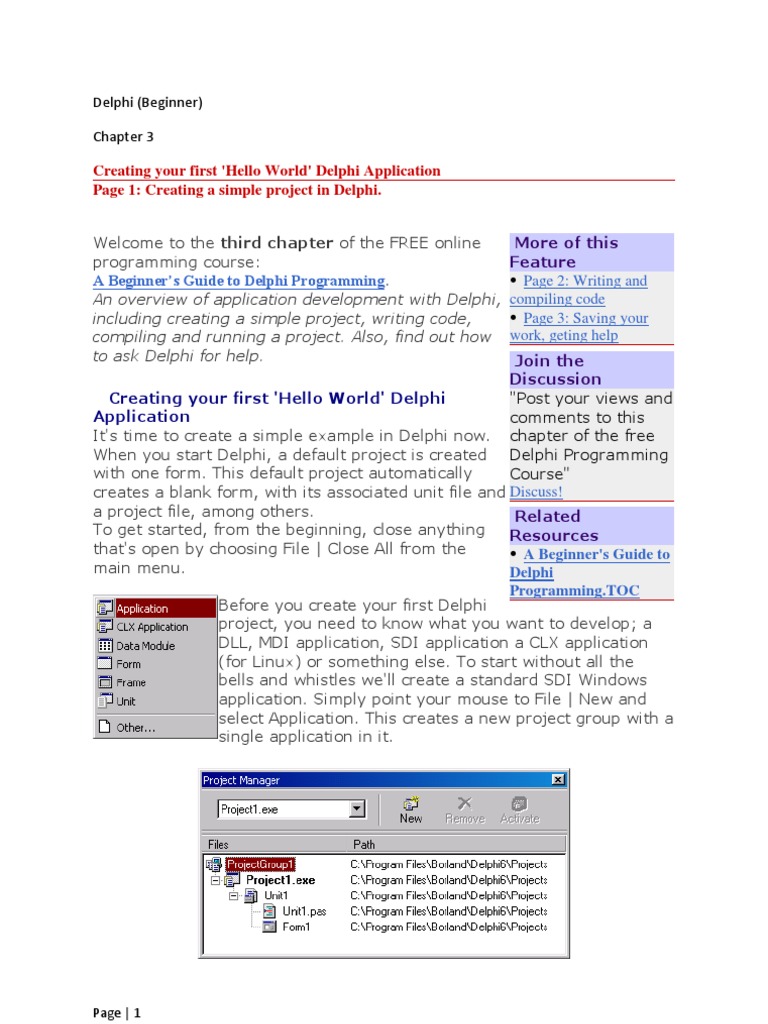 Delphi (Beginner)

Chapter 3

Creating your first 'Hello World' Delphi Application
Page 1: Creating a simple project in Delphi.

Welcome to the third chapter of the FREE online programming course:
A Beginner's Guide to Delphi Programming.
An overview of application development with Delphi, including creating a simple project, writing code, compiling and running a project. Also, find out how to ask Delphi for help.

Creating your first 'Hello World' Delphi Application
It's time to create a simple example in Delphi now. When you start Delphi, a default project is created with one form. This default project automatically creates a blank form, with its associated unit file and a project file, among others.
To get started, from the beginning, close anything that's open by choosing File | Close All from the main menu.

More of this Feature
• Page 2: Writing and compiling code
• Page 3: Saving your work, geting help

Join the Discussion
"Post your views and comments to this chapter of the free Delphi Programming Course"
Discuss!

Related Resources
• A Beginner's Guide to Delphi Programming.TOC

Application
CLX Application
Data Module
Form
Frame
Unit
Other...

Before you create your first Delphi project, you need to know what you want to develop; a DLL, MDI application, SDI application a CLX application (for Linux) or something else. To start without all the bells and whistles we'll create a standard SDI Windows application. Simply point your mouse to File | New and select Application. This creates a new project group with a single application in it.

Project Manager
Project1.exe
New Remove Activate
| Files | Path |
|---|---|
| ProjectGroup1 | C:\Program Files\Borland\Delphi6\Projects |
| Project1.exe | C:\Program Files\Borland\Delphi6\Projects |
| Unit1 | C:\Program Files\Borland\Delphi6\Projects |
| Unit1.pas | C:\Program Files\Borland\Delphi6\Projects |
| Form1 | C:\Program Files\Borland\Delphi6\Projects |

Page | 1